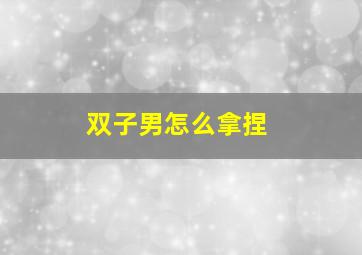 双子男怎么拿捏